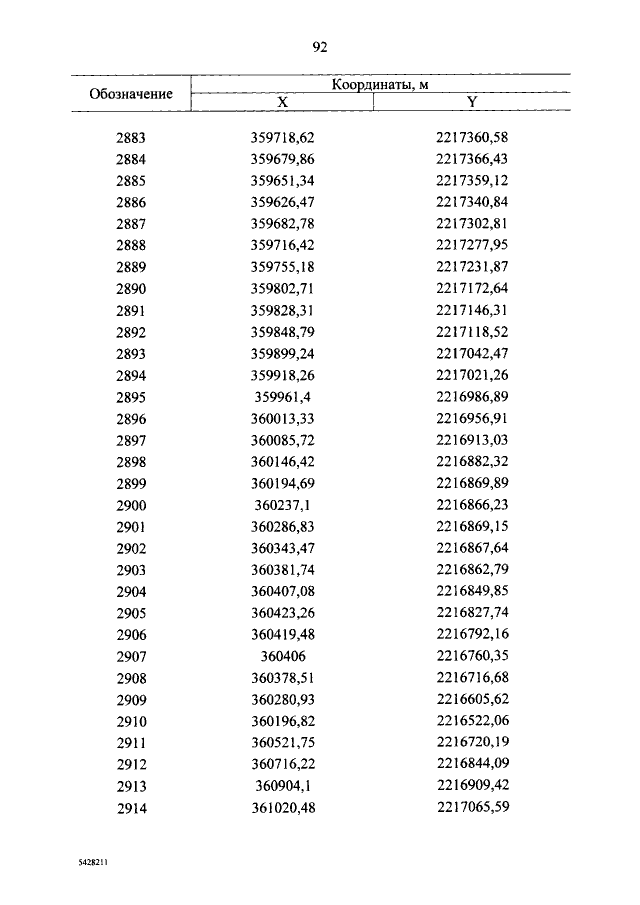 92

| Обозначение | Координаты, м X | Координаты, м Y |
|---|---|---|
| 2883 | 359718,62 | 2217360,58 |
| 2884 | 359679,86 | 2217366,43 |
| 2885 | 359651,34 | 2217359,12 |
| 2886 | 359626,47 | 2217340,84 |
| 2887 | 359682,78 | 2217302,81 |
| 2888 | 359716,42 | 2217277,95 |
| 2889 | 359755,18 | 2217231,87 |
| 2890 | 359802,71 | 2217172,64 |
| 2891 | 359828,31 | 2217146,31 |
| 2892 | 359848,79 | 2217118,52 |
| 2893 | 359899,24 | 2217042,47 |
| 2894 | 359918,26 | 2217021,26 |
| 2895 | 359961,4 | 2216986,89 |
| 2896 | 360013,33 | 2216956,91 |
| 2897 | 360085,72 | 2216913,03 |
| 2898 | 360146,42 | 2216882,32 |
| 2899 | 360194,69 | 2216869,89 |
| 2900 | 360237,1 | 2216866,23 |
| 2901 | 360286,83 | 2216869,15 |
| 2902 | 360343,47 | 2216867,64 |
| 2903 | 360381,74 | 2216862,79 |
| 2904 | 360407,08 | 2216849,85 |
| 2905 | 360423,26 | 2216827,74 |
| 2906 | 360419,48 | 2216792,16 |
| 2907 | 360406 | 2216760,35 |
| 2908 | 360378,51 | 2216716,68 |
| 2909 | 360280,93 | 2216605,62 |
| 2910 | 360196,82 | 2216522,06 |
| 2911 | 360521,75 | 2216720,19 |
| 2912 | 360716,22 | 2216844,09 |
| 2913 | 360904,1 | 2216909,42 |
| 2914 | 361020,48 | 2217065,59 |

5428211